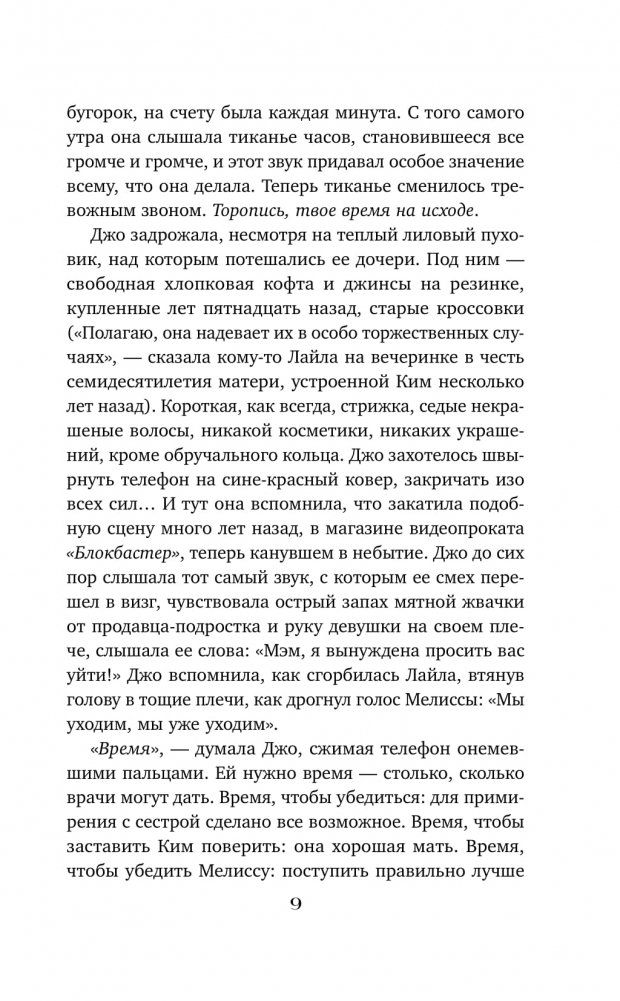 бугорок, на счету была каждая минута. С того самого утра она слышала тиканье часов, становившееся все громче и громче, и этот звук придавал особое значение всему, что она делала. Теперь тиканье сменилось тревожным звоном. Торопись, твое время на исходе.

Джо задрожала, несмотря на теплый лиловый пуховик, над которым потешались ее дочери. Под ним — свободная хлопковая кофта и джинсы на резинке, купленные лет пятнадцать назад, старые кроссовки («Полагаю, она надевает их в особо торжественных случаях», — сказала кому-то Лайла на вечеринке в честь семидесятилетия матери, устроенной Ким несколько лет назад). Короткая, как всегда, стрижка, седые некрашеные волосы, никакой косметики, никаких украшений, кроме обручального кольца. Джо захотелось швырнуть телефон на сине-красный ковер, закричать изо всех сил… И тут она вспомнила, что закатила подобную сцену много лет назад, в магазине видеопроката «Блокбастер», теперь канувшем в небытие. Джо до сих пор слышала тот самый звук, с которым ее смех перешел в визг, чувствовала острый запах мятной жвачки от продавца-подростка и руку девушки на своем плече, слышала ее слова: «Мэм, я вынуждена просить вас уйти!» Джо вспомнила, как сгорбилась Лайла, втянув голову в тощие плечи, как дрогнул голос Мелиссы: «Мы уходим, мы уже уходим».

«Время», — думала Джо, сжимая телефон онемевшими пальцами. Ей нужно время — столько, сколько врачи могут дать. Время, чтобы убедиться: для примирения с сестрой сделано все возможное. Время, чтобы заставить Ким поверить: она хорошая мать. Время, чтобы убедить Мелиссу: поступить правильно лучше

9